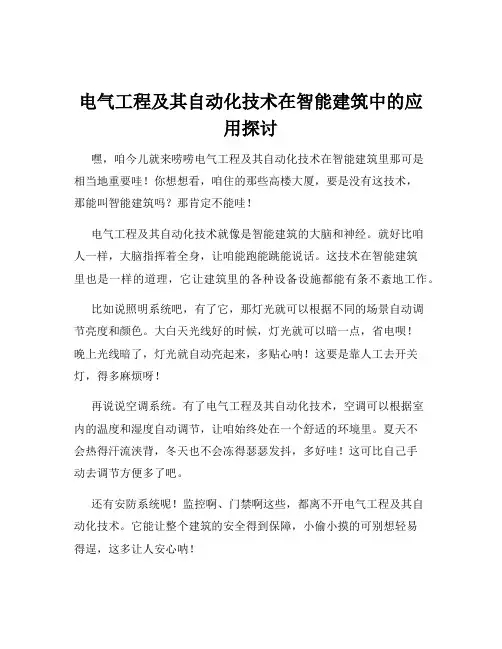 电气工程及其自动化技术在智能建筑中的应用探讨

嘿，咱今儿就来唠唠电气工程及其自动化技术在智能建筑里那可是相当地重要哇！你想想看，咱住的那些高楼大厦，要是没有这技术，那能叫智能建筑吗？那肯定不能哇！

电气工程及其自动化技术就像是智能建筑的大脑和神经。就好比咱人一样，大脑指挥着全身，让咱能跑能跳能说话。这技术在智能建筑里也是一样的道理，它让建筑里的各种设备设施都能有条不紊地工作。

比如说照明系统吧，有了它，那灯光就可以根据不同的场景自动调节亮度和颜色。大白天光线好的时候，灯光就可以暗一点，省电呗！晚上光线暗了，灯光就自动亮起来，多贴心呐！这要是靠人工去开关灯，得多麻烦呀！

再说说空调系统。有了电气工程及其自动化技术，空调可以根据室内的温度和湿度自动调节，让咱始终处在一个舒适的环境里。夏天不会热得汗流浃背，冬天也不会冻得瑟瑟发抖，多好哇！这可比自己手动去调节方便多了吧。

还有安防系统呢！监控啊、门禁啊这些，都离不开电气工程及其自动化技术。它能让整个建筑的安全得到保障，小偷小摸的可别想轻易得逞，这多让人安心呐！